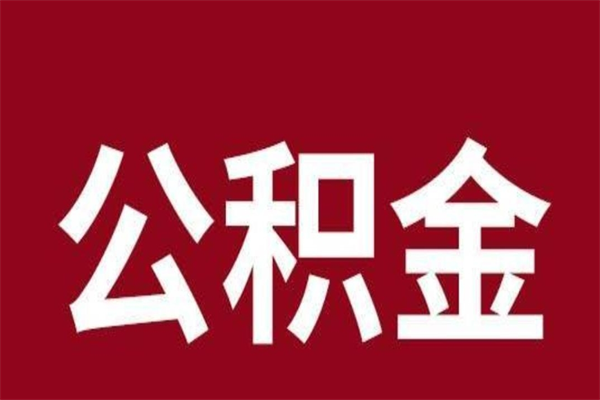 公积金